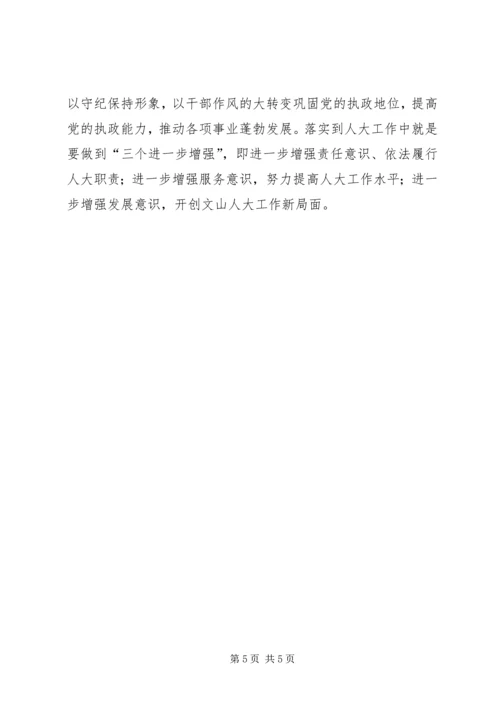 以守纪保持形象，以干部作风的大转变巩固党的执政地位，提高党的执政能力，推动各项事业蓬勃发展。落实到人大工作中就是要做到“三个进一步增强”，即进一步增强责任意识、依法履行人大职责；进一步增强服务意识，努力提高人大工作水平；进一步增强发展意识，开创文山人大工作新局面。

第5页 共5页